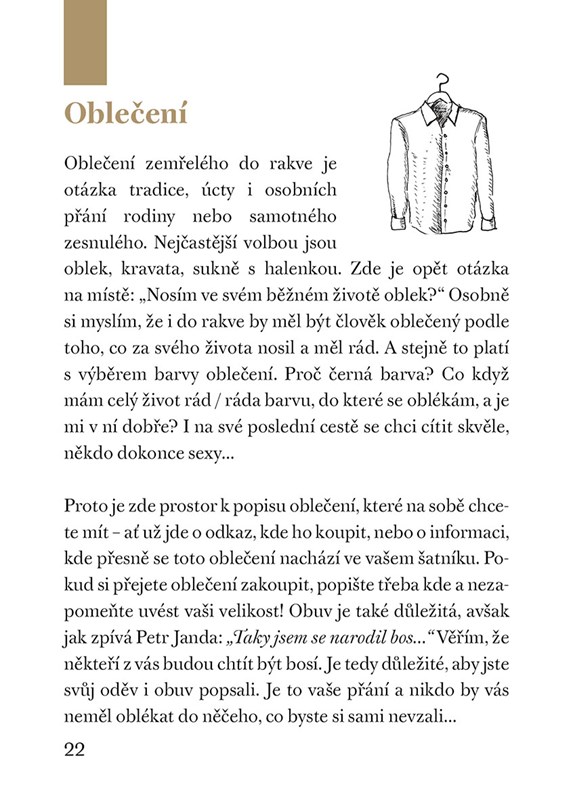 Oblečení

Oblečení zemřelého do rakve je otázka tradice, úcty i osobních přání rodiny nebo samotného zesnulého. Nejčastější volbou jsou oblek, kravata, sukně s halenkou. Zde je opět otázka na místě: „Nosím ve svém běžném životě oblek?“ Osobně si myslím, že i do rakve by měl být člověk oblečený podle toho, co za svého života nosil a měl rád. A stejně to platí s výběrem barvy oblečení. Proč černá barva? Co když mám celý život rád / ráda barvu, do které se oblékám, a je mi v ní dobře? I na své poslední cestě se chci cítit skvěle, někdo dokonce sexy...

Proto je zde prostor k popisu oblečení, které na sobě chcete mít – ať už jde o odkaz, kde ho koupit, nebo o informaci, kde přesně se toto oblečení nachází ve vašem šatníku. Pokud si přejete oblečení zakoupit, popište třeba kde a nezapomeňte uvést vaši velikost! Obuv je také důležitá, avšak jak zpívá Petr Janda: „Taky jsem se narodil bos...“ Věřím, že někteří z vás budou chtít být bosí. Je tedy důležité, aby jste svůj oděv i obuv popsali. Je to vaše přání a nikdo by vás neměl oblékat do něčeho, co byste si sami nevzali...

22